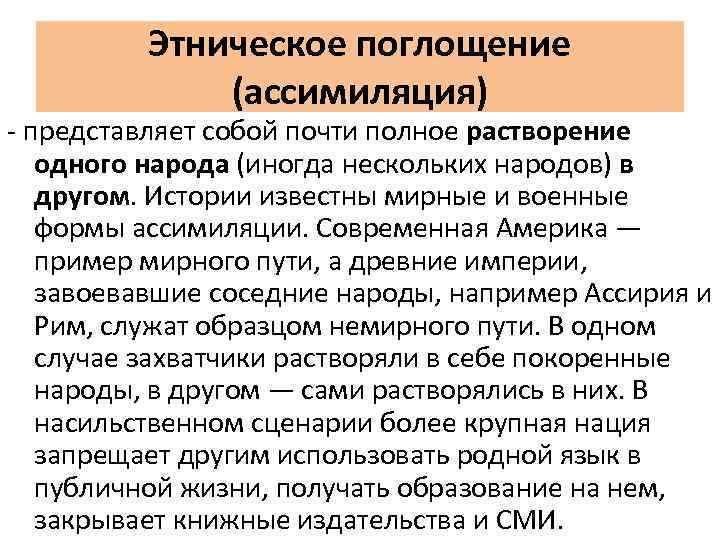 Этническое поглощение (ассимиляция)

- представляет собой почти полное растворение одного народа (иногда нескольких народов) в другом. Истории известны мирные и военные формы ассимиляции. Современная Америка — пример мирного пути, а древние империи, завоевавшие соседние народы, например Ассирия и Рим, служат образцом немирного пути. В одном случае захватчики растворяли в себе покоренные народы, в другом — сами растворялись в них. В насильственном сценарии более крупная нация запрещает другим использовать родной язык в публичной жизни, получать образование на нем, закрывает книжные издательства и СМИ.